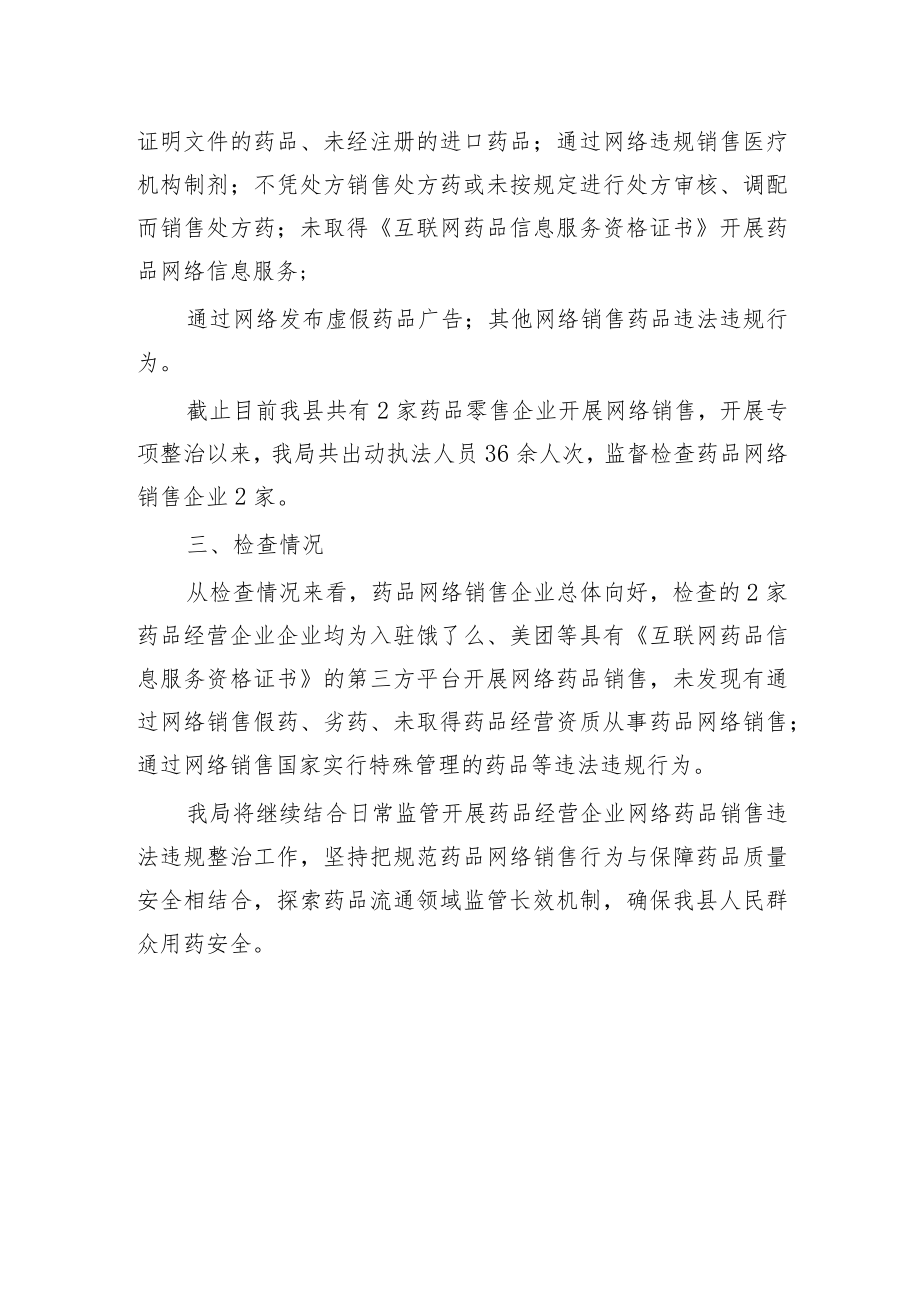 证明文件的药品、未经注册的进口药品；通过网络违规销售医疗机构制剂；不凭处方销售处方药或未按规定进行处方审核、调配而销售处方药；未取得《互联网药品信息服务资格证书》开展药品网络信息服务；

通过网络发布虚假药品广告；其他网络销售药品违法违规行为。

截止目前我县共有2家药品零售企业开展网络销售，开展专项整治以来，我局共出动执法人员36余人次，监督检查药品网络销售企业2家。

三、检查情况

从检查情况来看，药品网络销售企业总体向好，检查的2家药品经营企业企业均为入驻饿了么、美团等具有《互联网药品信息服务资格证书》的第三方平台开展网络药品销售，未发现有通过网络销售假药、劣药、未取得药品经营资质从事药品网络销售；通过网络销售国家实行特殊管理的药品等违法违规行为。

我局将继续结合日常监管开展药品经营企业网络药品销售违法违规整治工作，坚持把规范药品网络销售行为与保障药品质量安全相结合，探索药品流通领域监管长效机制，确保我县人民群众用药安全。